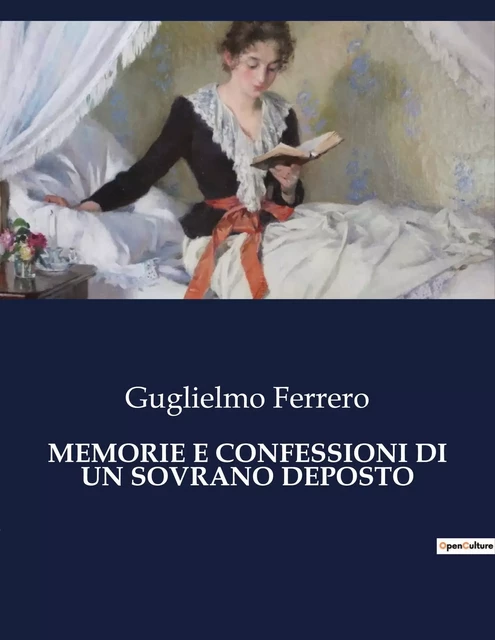 Guglielmo Ferrero

MEMORIE E CONFESSIONI DI UN SOVRANO DEPOSTO

OpenCulture